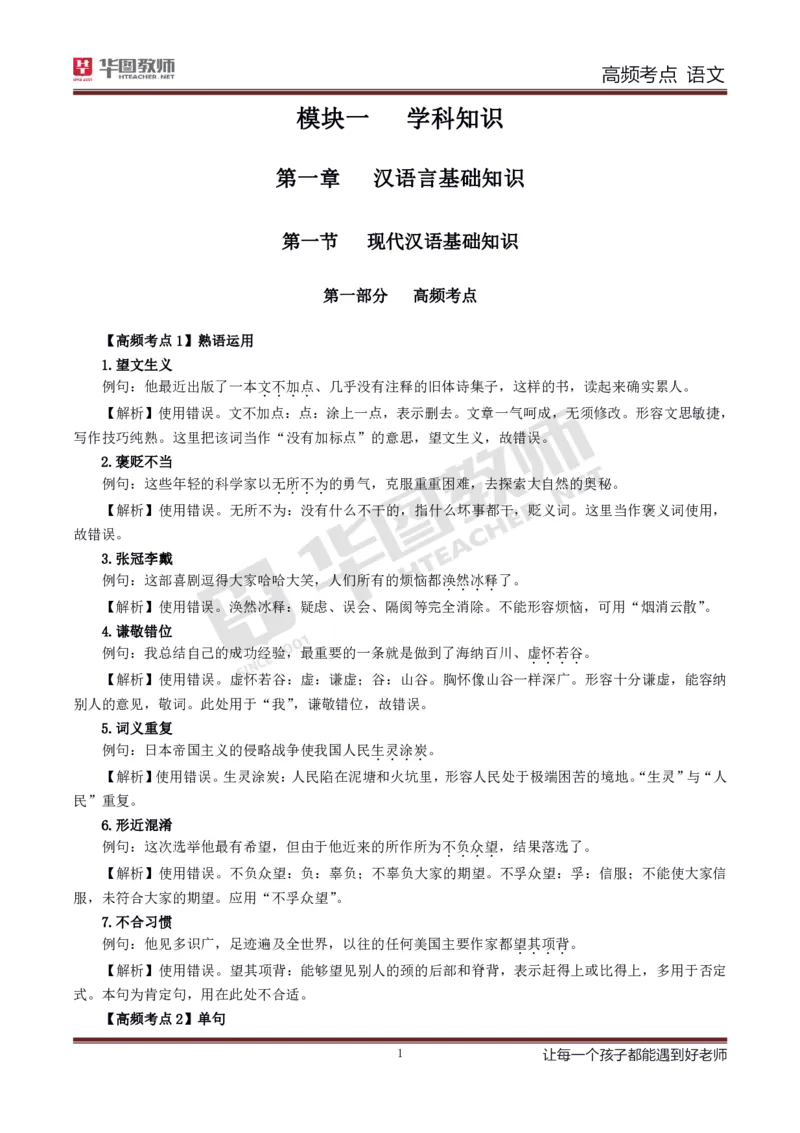 华图教师 HTEACHER.NET

高频考点 语文

模块一　学科知识

第一章　汉语言基础知识

第一节　现代汉语基础知识

第一部分　高频考点

【高频考点 1】熟语运用

1.望文生义

例句：他最近出版了一本文不加点、几乎没有注释的旧体诗集子，这样的书，读起来确实累人。

【解析】使用错误。文不加点：点：涂上一点，表示删去。文章一气呵成，无须修改。形容文思敏捷，写作技巧纯熟。这里把该词当作“没有加标点”的意思，望文生义，故错误。

2.褒贬不当

例句：这些年轻的科学家以无所不为的勇气，克服重重困难，去探索大自然的奥秘。

【解析】使用错误。无所不为：没有什么不干的，指什么坏事都干，贬义词。这里当作褒义词使用，故错误。

3.张冠李戴

例句：这部喜剧逗得大家哈哈大笑，人们所有的烦恼都涣然冰释了。

【解析】使用错误。涣然冰释：疑虑、误会、隔阂等完全消除。不能形容烦恼，可用“烟消云散”。

4.谦敬错位

例句：我总结自己的成功经验，最重要的一条就是做到了海纳百川、虚怀若谷。

【解析】使用错误。虚怀若谷：虚：谦虚；谷：山谷。胸怀像山谷一样深广。形容十分谦虚，能容纳别人的意见，敬词。此处用于“我”，谦敬错位，故错误。

5.词义重复

例句：日本帝国主义的侵略战争使我国人民生灵涂炭。

【解析】使用错误。生灵涂炭：人民陷在泥塘和火坑里，形容人民处于极端困苦的境地。“生灵”与“人民”重复。

6.形近混淆

例句：这次选举他最有希望，但由于他近来的所作所为不负众望，结果落选了。

【解析】使用错误。不负众望：负：辜负；不辜负大家的期望。不孚众望：孚：信服；不能使大家信服，未符合大家的期望。应用“不孚众望”。

7.不合习惯

例句：他见多识广，足迹遍及全世界，以往的任何美国主要作家都望其项背。

【解析】使用错误。望其项背：能够望见别人的颈的后部和脊背，表示赶得上或比得上，多用于否定式。本句为肯定句，用在此处不合适。

【高频考点 2】单句

1

让每一个孩子都能遇到好老师